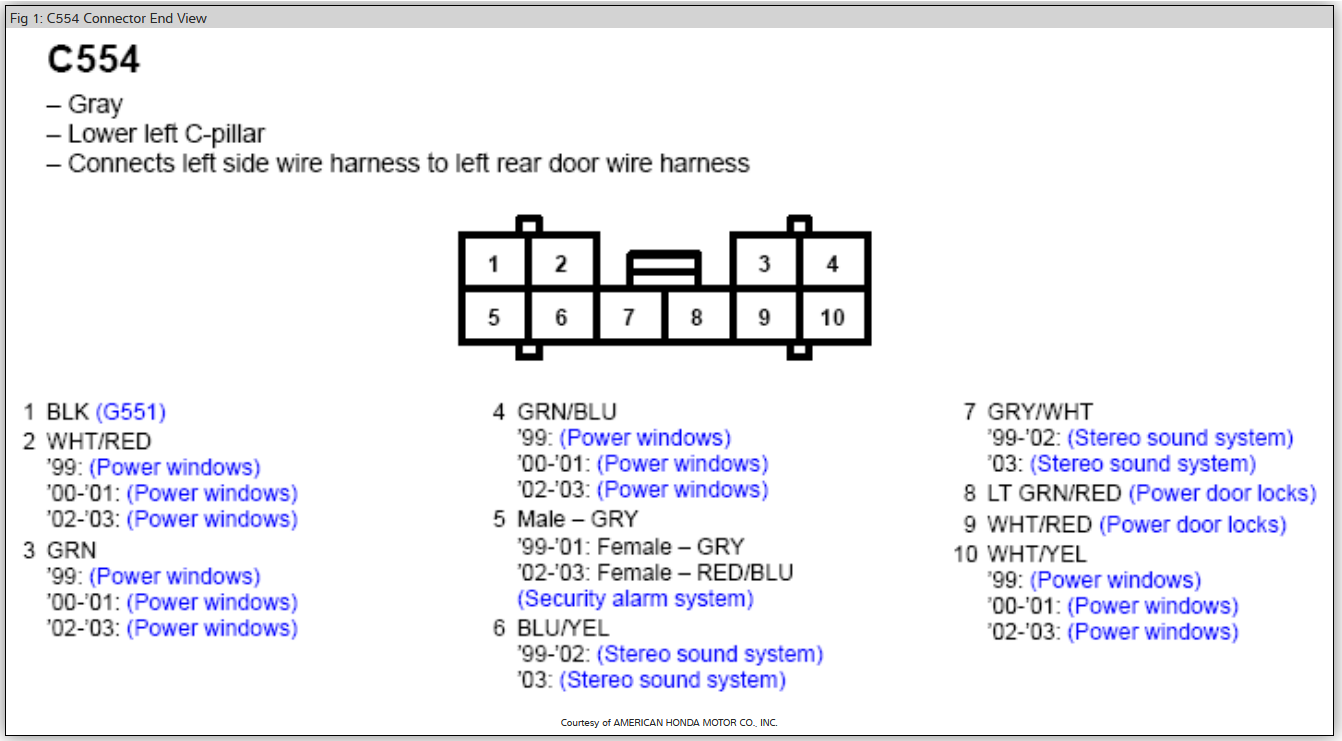 Fig 1: C554 Connector End View

C554

– Gray
– Lower left C-pillar
– Connects left side wire harness to left rear door wire harness

1 2 3 4
5 6 7 8 9 10

1 BLK (G551)
2 WHT/RED
'99: (Power windows)
'00-'01: (Power windows)
'02-'03: (Power windows)
3 GRN
'99: (Power windows)
'00-'01: (Power windows)
'02-'03: (Power windows)

4 GRN/BLU
'99: (Power windows)
'00-'01: (Power windows)
'02-'03: (Power windows)
5 Male – GRY
'99-'01: Female – GRY
'02-'03: Female – RED/BLU
(Security alarm system)
6 BLU/YEL
'99-'02: (Stereo sound system)
'03: (Stereo sound system)

7 GRY/WHT
'99-'02: (Stereo sound system)
'03: (Stereo sound system)
8 LT GRN/RED (Power door locks)
9 WHT/RED (Power door locks)
10 WHT/YEL
'99: (Power windows)
'00-'01: (Power windows)
'02-'03: (Power windows)

Courtesy of AMERICAN HONDA MOTOR CO., INC.